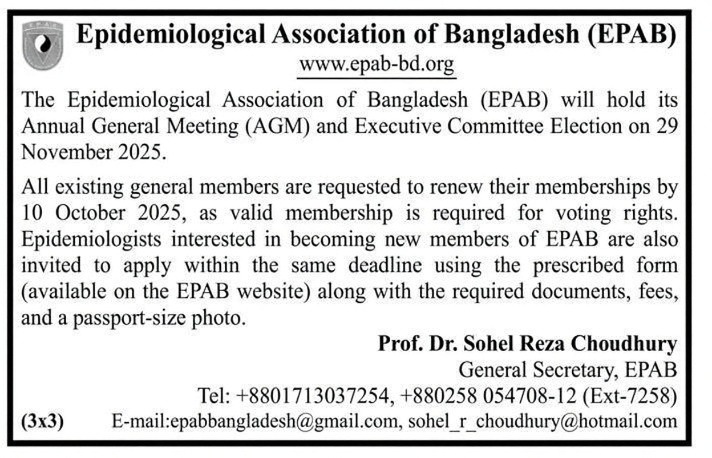 EPAB

Epidemiological Association of Bangladesh (EPAB)
www.epab-bd.org

The Epidemiological Association of Bangladesh (EPAB) will hold its Annual General Meeting (AGM) and Executive Committee Election on 29 November 2025.

All existing general members are requested to renew their memberships by 10 October 2025, as valid membership is required for voting rights. Epidemiologists interested in becoming new members of EPAB are also invited to apply within the same deadline using the prescribed form (available on the EPAB website) along with the required documents, fees, and a passport-size photo.

Prof. Dr. Sohel Reza Choudhury
General Secretary, EPAB
Tel: +8801713037254, +880258 054708-12 (Ext-7258)
(3x3) E-mail:epabbangladesh@gmail.com, sohel_r_choudhury@hotmail.com